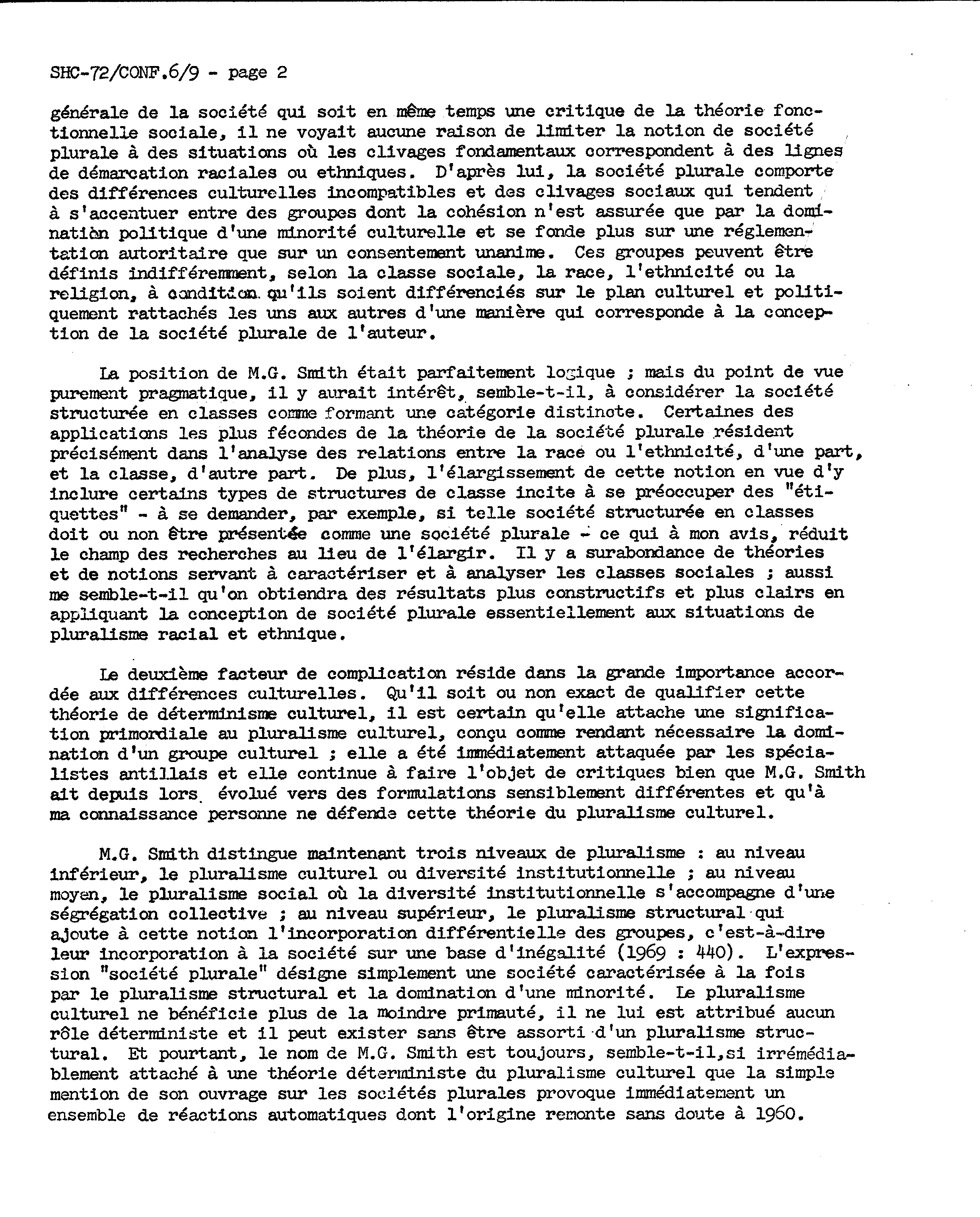 SHC-72/CONF.6/9 - page 2

générale de la société qui soit en même temps une critique de la théorie fonctionnelle sociale, il ne voyait aucune raison de limiter la notion de société plurale à des situations où les clivages fondamentaux correspondent à des lignes de démarcation raciales ou ethniques. D'après lui, la société plurale comporte des différences culturelles incompatibles et des clivages sociaux qui tendent à s'accentuer entre des groupes dont la cohésion n'est assurée que par la domination politique d'une minorité culturelle et se fonde plus sur une réglementation autoritaire que sur un consentement unanime. Ces groupes peuvent être définis indifféremment, selon la classe sociale, la race, l'ethnicité ou la religion, à condition qu'ils soient différenciés sur le plan culturel et politiquement rattachés les uns aux autres d'une manière qui corresponde à la conception de la société plurale de l'auteur.

La position de M.G. Smith était parfaitement logique ; mais du point de vue purement pragmatique, il y aurait intérêt, semble-t-il, à considérer la société structurée en classes comme formant une catégorie distincte. Certaines des applications les plus fécondes de la théorie de la société plurale résident précisément dans l'analyse des relations entre la race ou l'ethnicité, d'une part, et la classe, d'autre part. De plus, l'élargissement de cette notion en vue d'y inclure certains types de structures de classe incite à se préoccuper des "étiquettes" - à se demander, par exemple, si telle société structurée en classes doit ou non être présentée comme une société plurale - ce qui à mon avis, réduit le champ des recherches au lieu de l'élargir. Il y a surabondance de théories et de notions servant à caractériser et à analyser les classes sociales ; aussi me semble-t-il qu'on obtiendra des résultats plus constructifs et plus clairs en appliquant la conception de société plurale essentiellement aux situations de pluralisme racial et ethnique.

Le deuxième facteur de complication réside dans la grande importance accordée aux différences culturelles. Qu'il soit ou non exact de qualifier cette théorie de déterminisme culturel, il est certain qu'elle attache une signification primordiale au pluralisme culturel, conçu comme rendant nécessaire la domination d'un groupe culturel ; elle a été immédiatement attaquée par les spécialistes antillais et elle continue à faire l'objet de critiques bien que M.G. Smith ait depuis lors évolué vers des formulations sensiblement différentes et qu'à ma connaissance personne ne défende cette théorie du pluralisme culturel.

M.G. Smith distingue maintenant trois niveaux de pluralisme : au niveau inférieur, le pluralisme culturel ou diversité institutionnelle ; au niveau moyen, le pluralisme social où la diversité institutionnelle s'accompagne d'une ségrégation collective ; au niveau supérieur, le pluralisme structural qui ajoute à cette notion l'incorporation différentielle des groupes, c'est-à-dire leur incorporation à la société sur une base d'inégalité (1969 : 440). L'expression "société plurale" désigne simplement une société caractérisée à la fois par le pluralisme structural et la domination d'une minorité. Le pluralisme culturel ne bénéficie plus de la moindre primauté, il ne lui est attribué aucun rôle déterministe et il peut exister sans être assorti d'un pluralisme structural. Et pourtant, le nom de M.G. Smith est toujours, semble-t-il,si irrémédiablement attaché à une théorie déterministe du pluralisme culturel que la simple mention de son ouvrage sur les sociétés plurales provoque immédiatement un ensemble de réactions automatiques dont l'origine remonte sans doute à 1960.